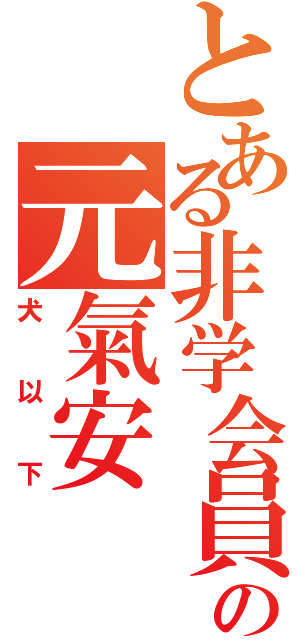 とある非学会員の
元氣安
犬以下